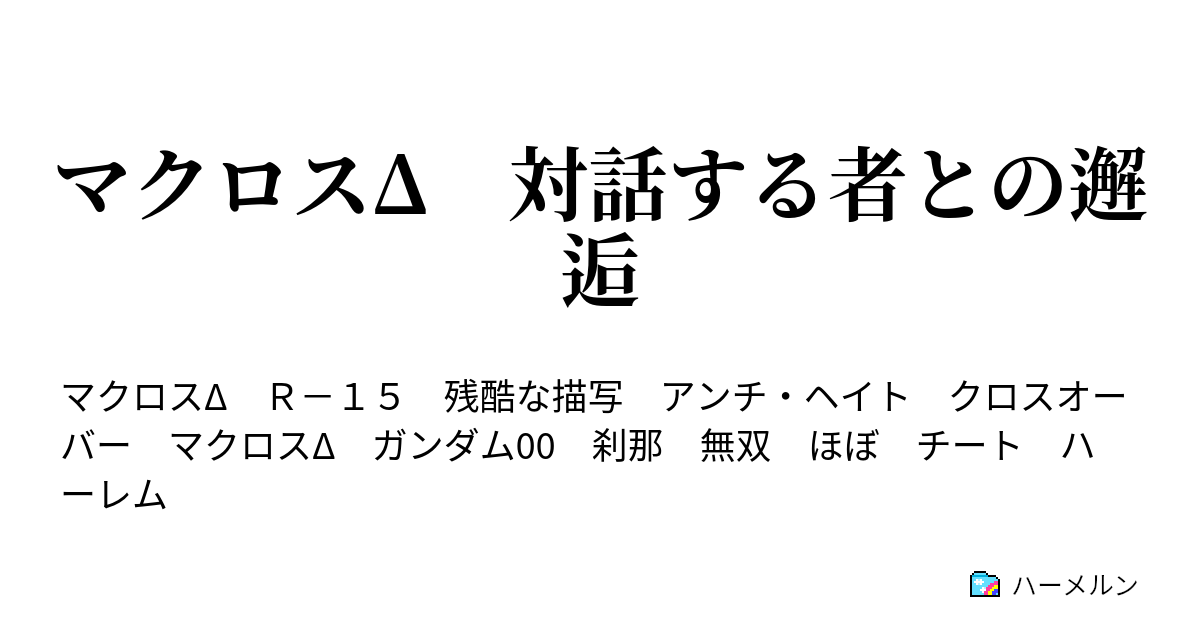 マクロスΔ　対話する者との邂逅

マクロスΔ　Ｒ－１５　残酷な描写　アンチ・ヘイト　クロスオーバー　マクロスΔ　ガンダム00　刹那　無双　ほぼ　チート　ハーレム

ハーメルン